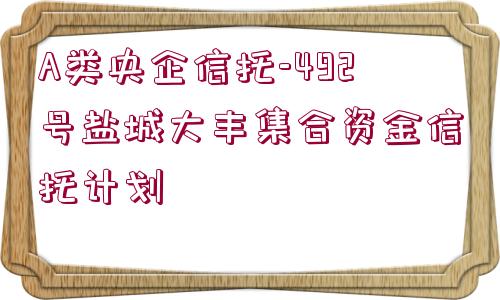 A类央企信托-492号盐城大丰集合资金信托计划